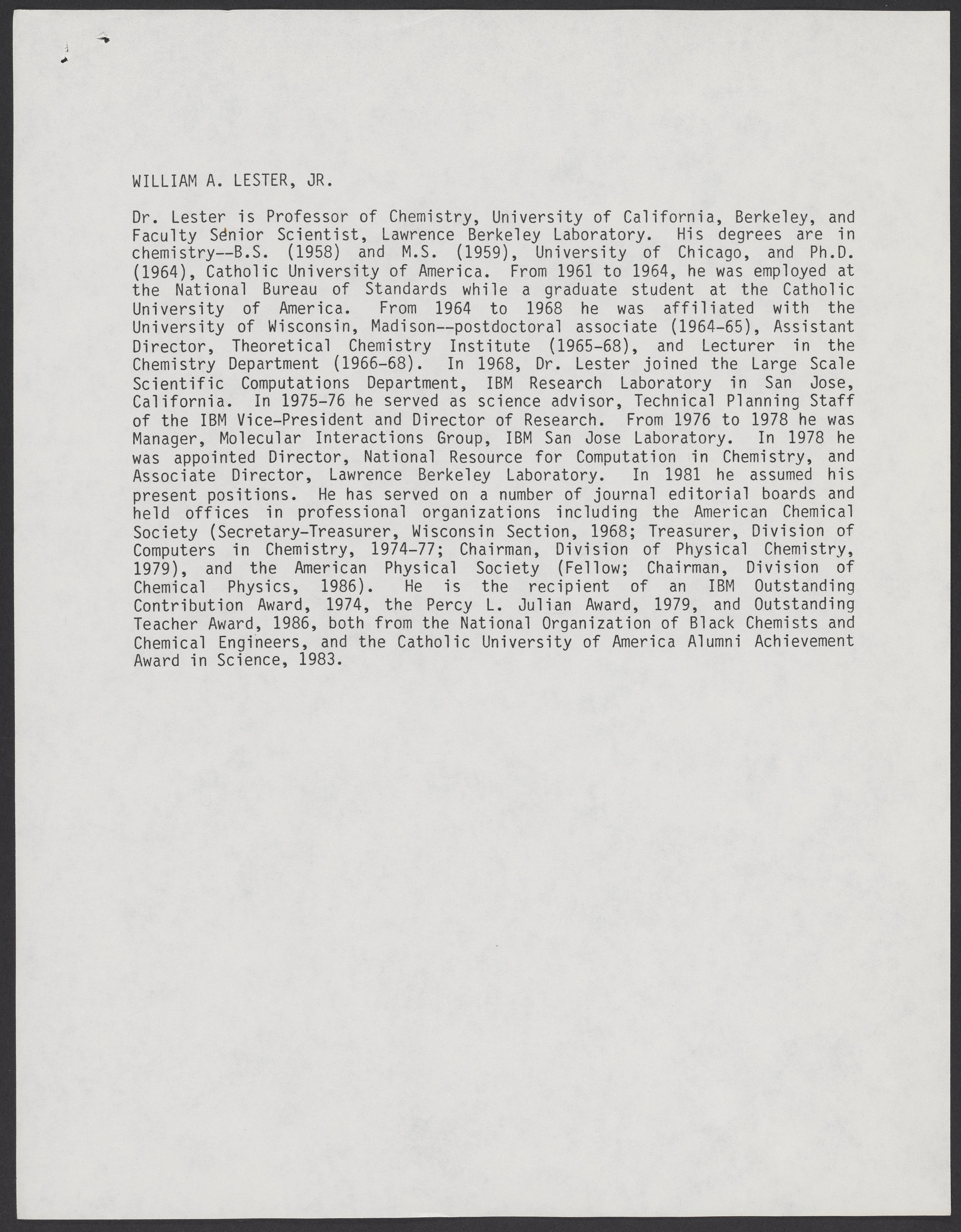 WILLIAM A. LESTER, JR.

Dr. Lester is Professor of Chemistry, University of California, Berkeley, and Faculty Senior Scientist, Lawrence Berkeley Laboratory. His degrees are in chemistry--B.S. (1958) and M.S. (1959), University of Chicago, and Ph.D. (1964), Catholic University of America. From 1961 to 1964, he was employed at the National Bureau of Standards while a graduate student at the Catholic University of America. From 1964 to 1968 he was affiliated with the University of Wisconsin, Madison--postdoctoral associate (1964-65), Assistant Director, Theoretical Chemistry Institute (1965-68), and Lecturer in the Chemistry Department (1966-68). In 1968, Dr. Lester joined the Large Scale Scientific Computations Department, IBM Research Laboratory in San Jose, California. In 1975-76 he served as science advisor, Technical Planning Staff of the IBM Vice-President and Director of Research. From 1976 to 1978 he was Manager, Molecular Interactions Group, IBM San Jose Laboratory. In 1978 he was appointed Director, National Resource for Computation in Chemistry, and Associate Director, Lawrence Berkeley Laboratory. In 1981 he assumed his present positions. He has served on a number of journal editorial boards and held offices in professional organizations including the American Chemical Society (Secretary-Treasurer, Wisconsin Section, 1968; Treasurer, Division of Computers in Chemistry, 1974-77; Chairman, Division of Physical Chemistry, 1979), and the American Physical Society (Fellow; Chairman, Division of Chemical Physics, 1986). He is the recipient of an IBM Outstanding Contribution Award, 1974, the Percy L. Julian Award, 1979, and Outstanding Teacher Award, 1986, both from the National Organization of Black Chemists and Chemical Engineers, and the Catholic University of America Alumni Achievement Award in Science, 1983.